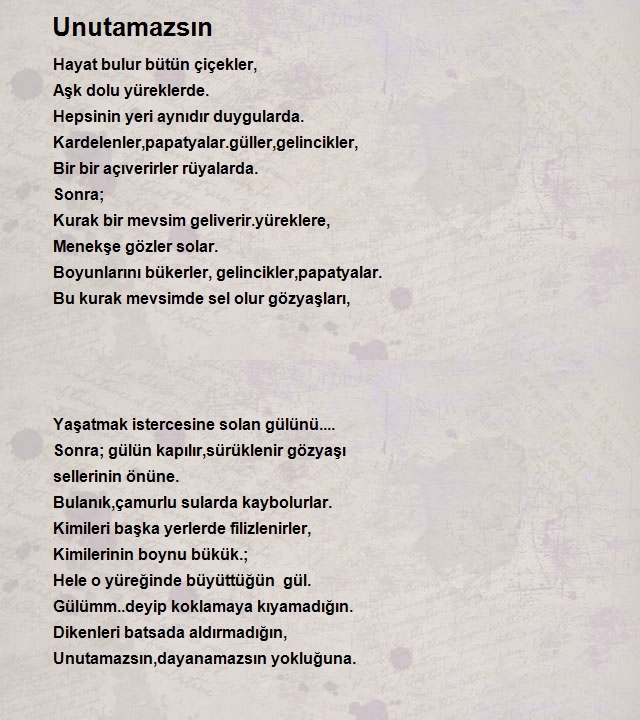 Unutamazsın

Hayat bulur bütün çiçekler,
Aşk dolu yüreklerde.
Hepsinin yeri aynıdır duygularda.
Kardelenler,papatyalar.güller,gelincikler,
Bir bir açıverirler rüyalarda.
Sonra;
Kurak bir mevsim geliverir.yüreklere,
Menekşe gözler solar.
Boyunlarını bükerler, gelincikler,papatyalar.
Bu kurak mevsimde sel olur gözyaşları,

Yaşatmak istercesine solan gülünü....
Sonra; gülün kapılır,sürüklenir gözyaşı sellerinin önüne.
Bulanık,çamurlu sularda kaybolurlar.
Kimileri başka yerlerde filizlenirler,
Kimilerinin boynu bükük.;
Hele o yüreğinde büyüttüğün gül.
Gülümm..deyip koklamaya kıyamadığın.
Dikenleri batsada aldırmadığın,
Unutamazsın,dayanamazsın yokluğuna.